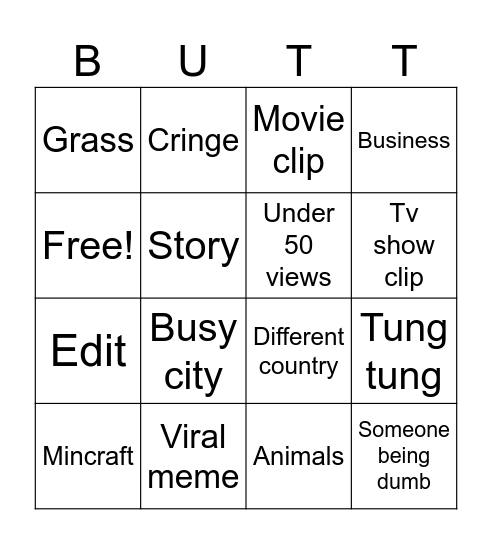 | B | U | T | T |
|---|---|---|---|
| Grass | Cringe | Movie clip | Business |
| Free! | Story | Under 50 views | Tv show clip |
| Edit | Busy city | Different country | Tung tung |
| Mincraft | Viral meme | Animals | Someone being dumb |